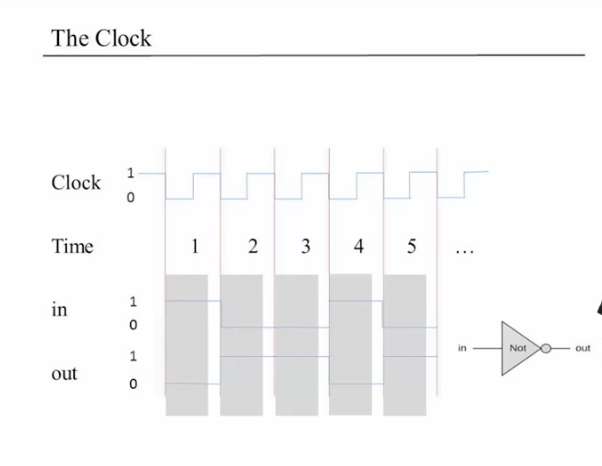 The Clock

Clock 1 0

Time 1 2 3 4 5 …

in 1 0

out 1 0

in Not out